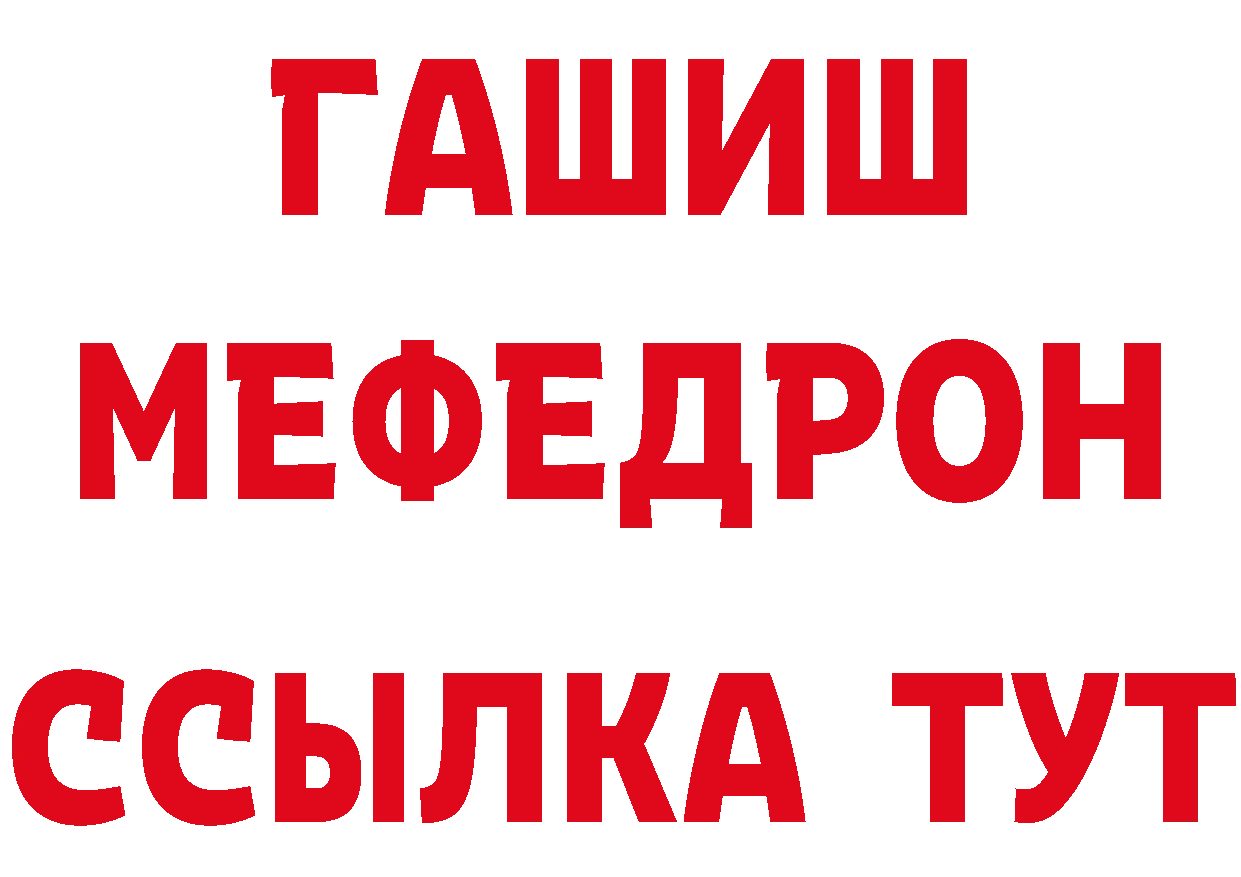 ГАШИШ
МЕФЕДРОН
ССЫЛКА ТУТ